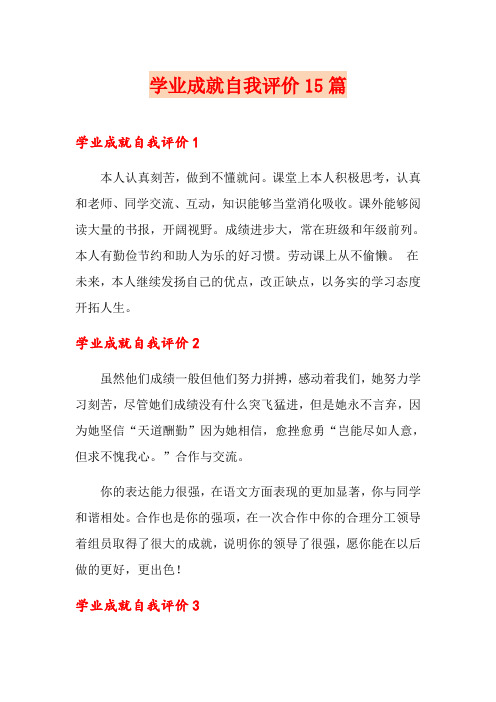 学业成就自我评价 15 篇

学业成就自我评价 1

本人认真刻苦，做到不懂就问。课堂上本人积极思考，认真和老师、同学交流、互动，知识能够当堂消化吸收。课外能够阅读大量的书报，开阔视野。成绩进步大，常在班级和年级前列。本人有勤俭节约和助人为乐的好习惯。劳动课上从不偷懒。 在未来，本人继续发扬自己的优点，改正缺点，以务实的学习态度开拓人生。

学业成就自我评价 2

虽然他们成绩一般但他们努力拼搏，感动着我们，她努力学习刻苦，尽管她们成绩没有什么突飞猛进，但是她永不言弃，因为她坚信“天道酬勤”因为她相信，愈挫愈勇“岂能尽如人意，但求不愧我心。”合作与交流。

你的表达能力很强，在语文方面表现的更加显著，你与同学和谐相处。合作也是你的强项，在一次合作中你的合理分工领导着组员取得了很大的成就，说明你的领导了很强，愿你能在以后做的更好，更出色！

学业成就自我评价 3